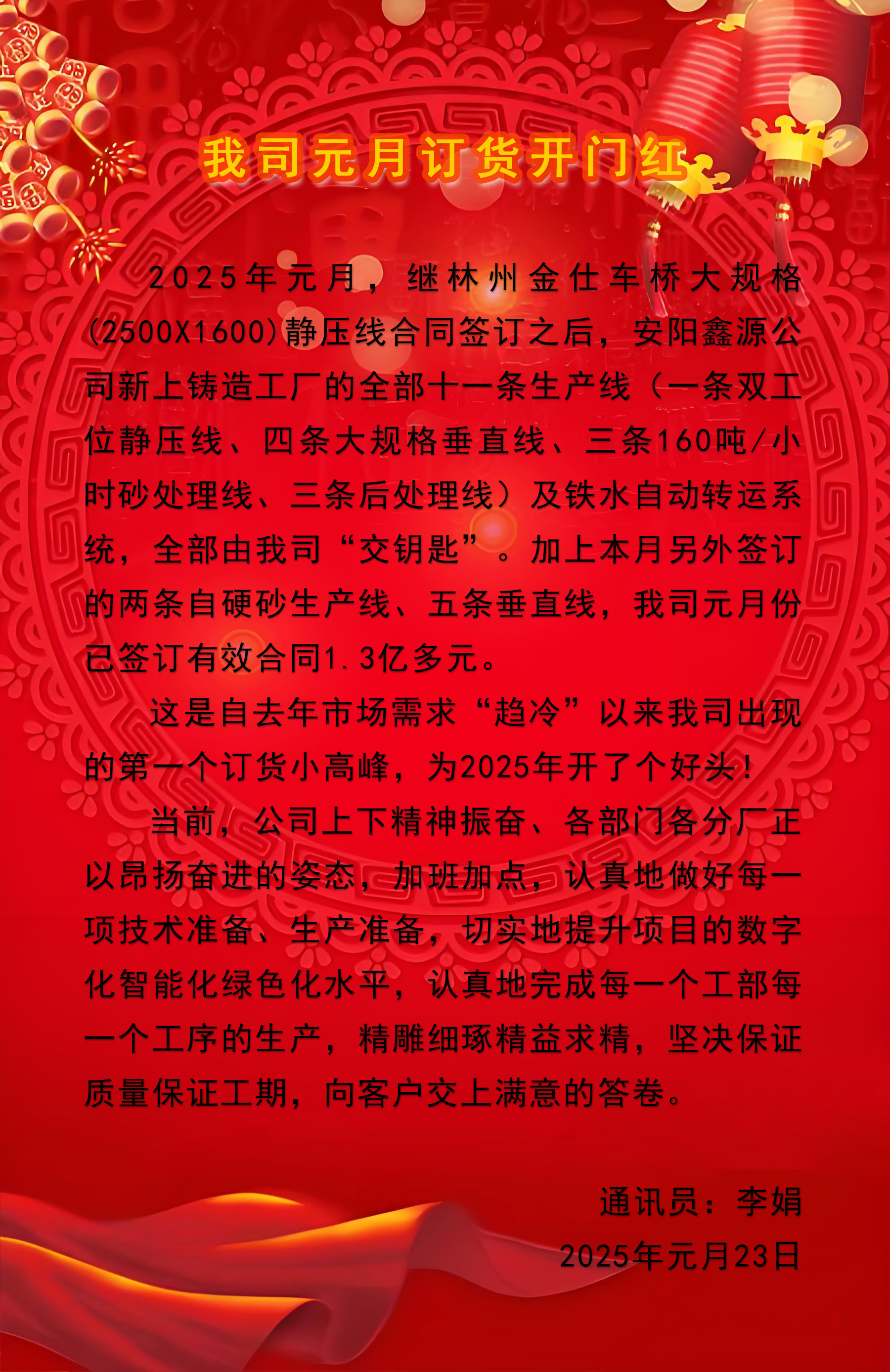 我司元月订货开门红

2025年元月，继林州金仕车桥大规格(2500X1600)静压线合同签订之后，安阳鑫源公司新上铸造工厂的全部十一条生产线（一条双工位静压线、四条大规格垂直线、三条160吨/小时砂处理线、三条后处理线）及铁水自动转运系统，全部由我司“交钥匙”。加上本月另外签订的两条自硬砂生产线、五条垂直线，我司元月份已签订有效合同1.3亿多元。

这是自去年市场需求“趋冷”以来我司出现的第一个订货小高峰，为2025年开了个好头！

当前，公司上下精神振奋、各部门各分厂正以昂扬奋进的姿态，加班加点，认真地做好每一项技术准备、生产准备，切实地提升项目的数字化智能化绿色化水平，认真地完成每一个工部每一个工序的生产，精雕细琢精益求精，坚决保证质量保证工期，向客户交上满意的答卷。

通讯员：李娟
2025年元月23日